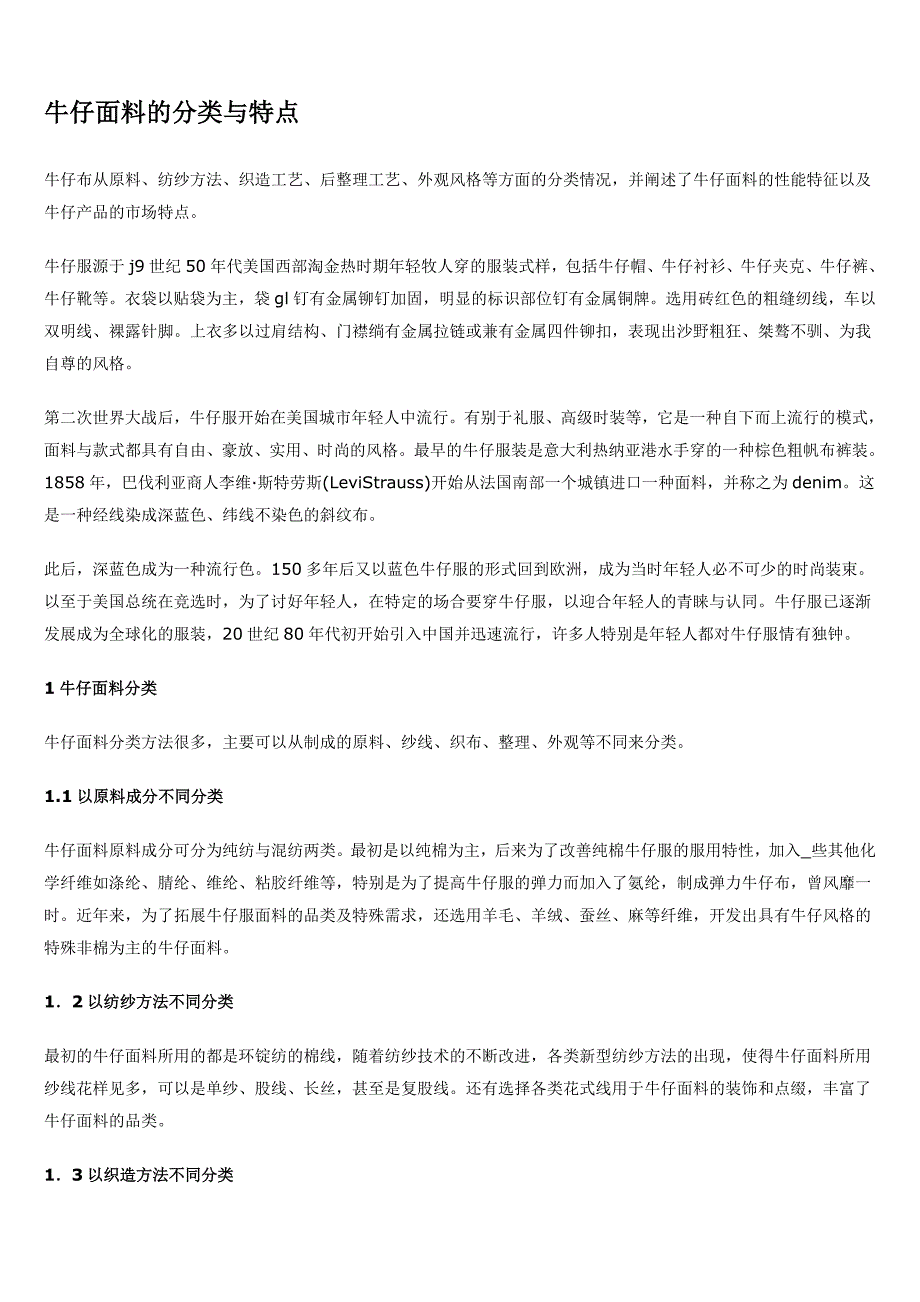 牛仔面料的分类与特点

牛仔布从原料、纺纱方法、织造工艺、后整理工艺、外观风格等方面的分类情况，并阐述了牛仔面料的性能特征以及牛仔产品的市场特点。

牛仔服源于 j9 世纪 50 年代美国西部淘金热时期年轻牧人穿的服装式样，包括牛仔帽、牛仔衬衫、牛仔夹克、牛仔裤、牛仔靴等。衣袋以贴袋为主，袋 gl 钉有金属铆钉加固，明显的标识部位钉有金属铜牌。选用砖红色的粗缝纫线，车以双明线、裸露针脚。上衣多以过肩结构、门襟绱有金属拉链或兼有金属四件铆扣，表现出沙野粗狂、桀骜不驯、为我自尊的风格。

第二次世界大战后，牛仔服开始在美国城市年轻人中流行。有别于礼服、高级时装等，它是一种自下而上流行的模式，面料与款式都具有自由、豪放、实用、时尚的风格。最早的牛仔服装是意大利热纳亚港水手穿的一种棕色粗帆布裤装。1858 年，巴伐利亚商人李维·斯特劳斯(LeviStrauss)开始从法国南部一个城镇进口一种面料，并称之为 denim。这是一种经线染成深蓝色、纬线不染色的斜纹布。

此后，深蓝色成为一种流行色。150 多年后又以蓝色牛仔服的形式回到欧洲，成为当时年轻人必不可少的时尚装束。以至于美国总统在竞选时，为了讨好年轻人，在特定的场合要穿牛仔服，以迎合年轻人的青睐与认同。牛仔服已逐渐发展成为全球化的服装，20 世纪 80 年代初开始引入中国并迅速流行，许多人特别是年轻人都对牛仔服情有独钟。

1 牛仔面料分类

牛仔面料分类方法很多，主要可以从制成的原料、纱线、织布、整理、外观等不同来分类。

1.1 以原料成分不同分类

牛仔面料原料成分可分为纯纺与混纺两类。最初是以纯棉为主，后来为了改善纯棉牛仔服的服用特性，加入_些其他化学纤维如涤纶、腈纶、维纶、粘胶纤维等，特别是为了提高牛仔服的弹力而加入了氨纶，制成弹力牛仔布，曾风靡一时。近年来，为了拓展牛仔服面料的品类及特殊需求，还选用羊毛、羊绒、蚕丝、麻等纤维，开发出具有牛仔风格的特殊非棉为主的牛仔面料。

1．2 以纺纱方法不同分类

最初的牛仔面料所用的都是环锭纺的棉线，随着纺纱技术的不断改进，各类新型纺纱方法的出现，使得牛仔面料所用纱线花样见多，可以是单纱、股线、长丝，甚至是复股线。还有选择各类花式线用于牛仔面料的装饰和点缀，丰富了牛仔面料的品类。

1．3 以织造方法不同分类